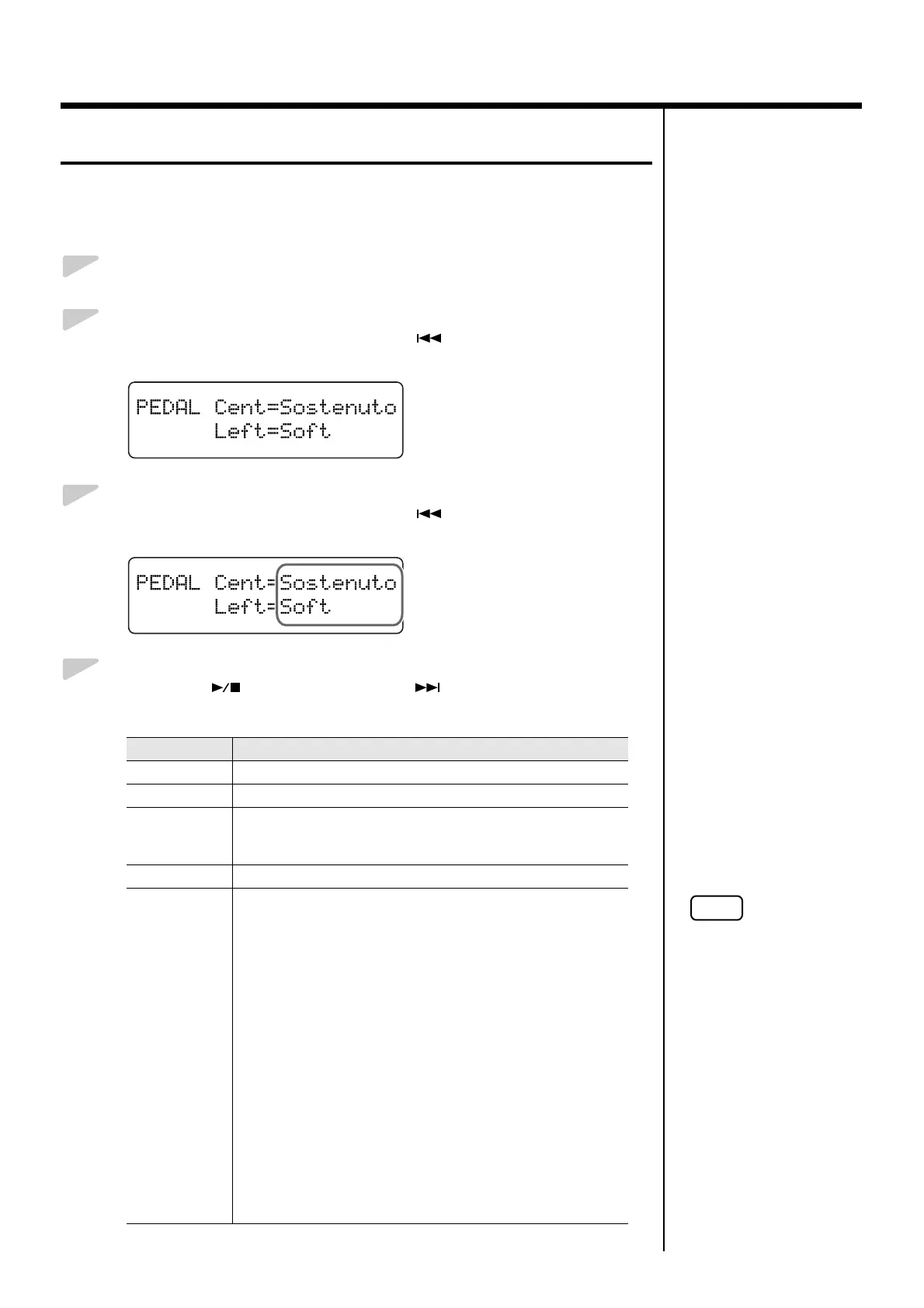 PEDAL Cent=Sostenuto
Left=Soft

PEDAL Cent=Sostenuto
Left=Soft